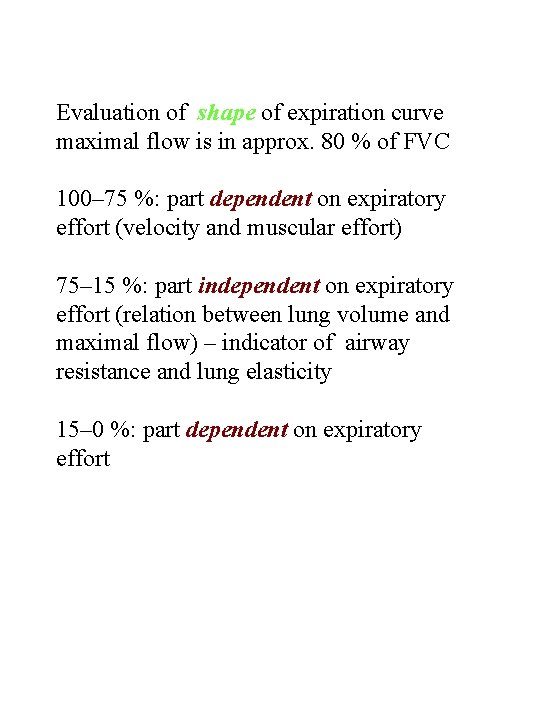 Evaluation of shape of expiration curve
maximal flow is in approx. 80 % of FVC

100–75 %: part dependent on expiratory effort (velocity and muscular effort)

75–15 %: part independent on expiratory effort (relation between lung volume and maximal flow) – indicator of airway resistance and lung elasticity

15–0 %: part dependent on expiratory effort